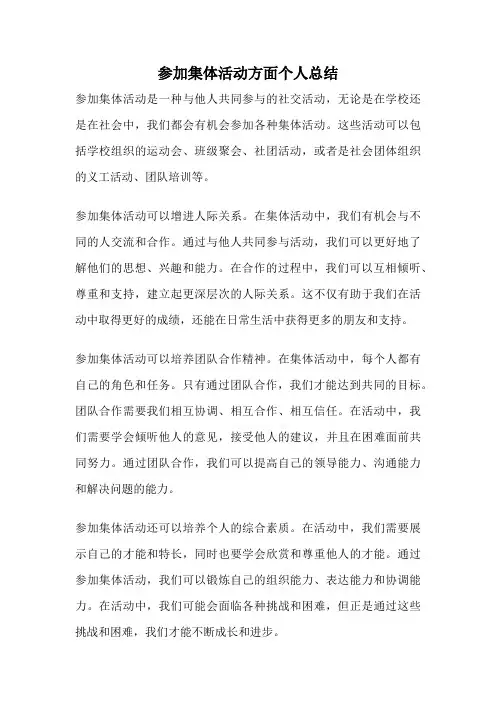 参加集体活动方面个人总结

参加集体活动是一种与他人共同参与的社交活动，无论是在学校还是在社会中，我们都会有机会参加各种集体活动。这些活动可以包括学校组织的运动会、班级聚会、社团活动，或者是社会团体组织的义工活动、团队培训等。

参加集体活动可以增进人际关系。在集体活动中，我们有机会与不同的人交流和合作。通过与他人共同参与活动，我们可以更好地了解他们的思想、兴趣和能力。在合作的过程中，我们可以互相倾听、尊重和支持，建立起更深层次的人际关系。这不仅有助于我们在活动中取得更好的成绩，还能在日常生活中获得更多的朋友和支持。

参加集体活动可以培养团队合作精神。在集体活动中，每个人都有自己的角色和任务。只有通过团队合作，我们才能达到共同的目标。团队合作需要我们相互协调、相互合作、相互信任。在活动中，我们需要学会倾听他人的意见，接受他人的建议，并且在困难面前共同努力。通过团队合作，我们可以提高自己的领导能力、沟通能力和解决问题的能力。

参加集体活动还可以培养个人的综合素质。在活动中，我们需要展示自己的才能和特长，同时也要学会欣赏和尊重他人的才能。通过参加集体活动，我们可以锻炼自己的组织能力、表达能力和协调能力。在活动中，我们可能会面临各种挑战和困难，但正是通过这些挑战和困难，我们才能不断成长和进步。